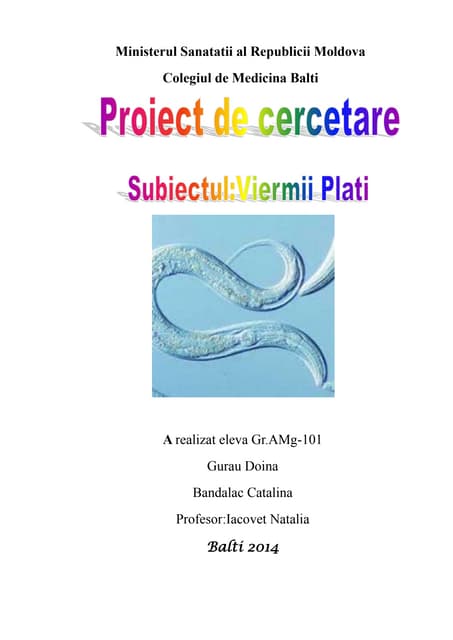 Ministerul Sanatatii al Republicii Moldova

Colegiul de Medicina Balti

Proiect de cercetare

Subiectul:Viermii Plati

A realizat eleva Gr.AMg-101

Gurau Doina

Bandalac Catalina

Profesor:Iacovet Natalia

Balti 2014